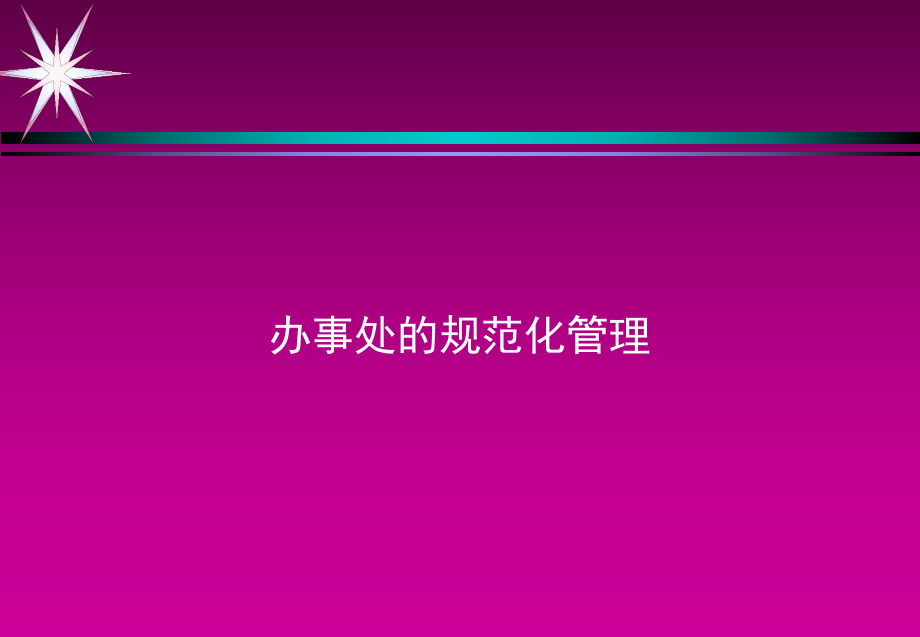 办事处的规范化管理